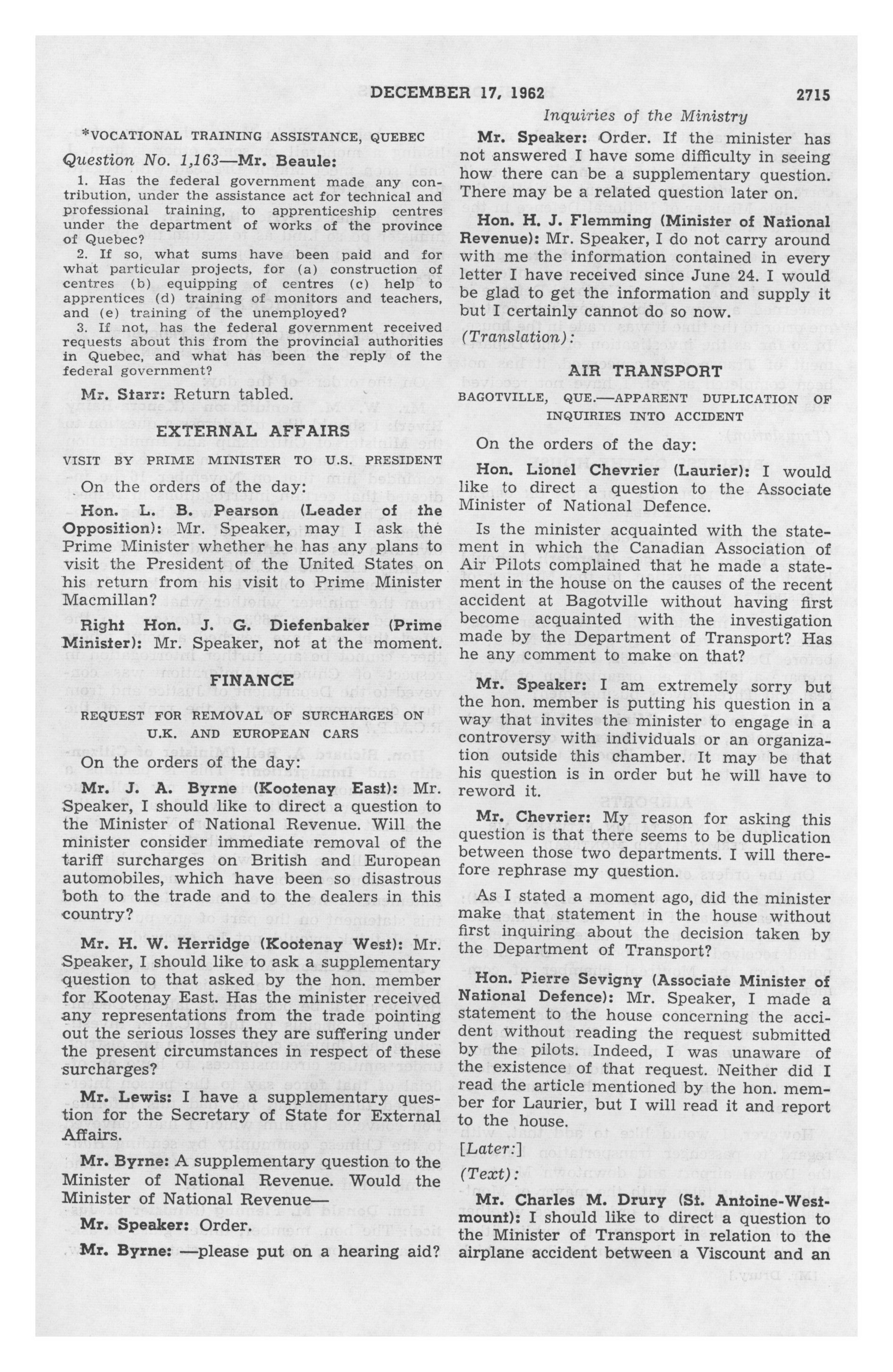 DECEMBER 17, 1962 2715

Inquiries of the Ministry

*VOCATIONAL TRAINING ASSISTANCE, QUEBEC

Question No. 1,163—Mr. Beaule:

1. Has the federal government made any contribution, under the assistance act for technical and professional training, to apprenticeship centres under the department of works of the province of Quebec?

2. If so, what sums have been paid and for what particular projects, for (a) construction of centres (b) equipping of centres (c) help to apprentices (d) training of monitors and teachers, and (e) training of the unemployed?

3. If not, has the federal government received requests about this from the provincial authorities in Quebec, and what has been the reply of the federal government?

Mr. Starr: Return tabled.

EXTERNAL AFFAIRS

VISIT BY PRIME MINISTER TO U.S. PRESIDENT

On the orders of the day:

Hon. L. B. Pearson (Leader of the Opposition): Mr. Speaker, may I ask the Prime Minister whether he has any plans to visit the President of the United States on his return from his visit to Prime Minister Macmillan?

Right Hon. J. G. Diefenbaker (Prime Minister): Mr. Speaker, not at the moment.

FINANCE

REQUEST FOR REMOVAL OF SURCHARGES ON U.K. AND EUROPEAN CARS

On the orders of the day:

Mr. J. A. Byrne (Kootenay East): Mr. Speaker, I should like to direct a question to the Minister of National Revenue. Will the minister consider immediate removal of the tariff surcharges on British and European automobiles, which have been so disastrous both to the trade and to the dealers in this country?

Mr. H. W. Herridge (Kootenay West): Mr. Speaker, I should like to ask a supplementary question to that asked by the hon. member for Kootenay East. Has the minister received any representations from the trade pointing out the serious losses they are suffering under the present circumstances in respect of these surcharges?

Mr. Lewis: I have a supplementary question for the Secretary of State for External Affairs.

Mr. Byrne: A supplementary question to the Minister of National Revenue. Would the Minister of National Revenue—

Mr. Speaker: Order.

Mr. Byrne: —please put on a hearing aid?

Mr. Speaker: Order. If the minister has not answered I have some difficulty in seeing how there can be a supplementary question. There may be a related question later on.

Hon. H. J. Flemming (Minister of National Revenue): Mr. Speaker, I do not carry around with me the information contained in every letter I have received since June 24. I would be glad to get the information and supply it but I certainly cannot do so now.

(Translation):

AIR TRANSPORT

BAGOTVILLE, QUE.—APPARENT DUPLICATION OF INQUIRIES INTO ACCIDENT

On the orders of the day:

Hon. Lionel Chevrier (Laurier): I would like to direct a question to the Associate Minister of National Defence.

Is the minister acquainted with the statement in which the Canadian Association of Air Pilots complained that he made a statement in the house on the causes of the recent accident at Bagotville without having first become acquainted with the investigation made by the Department of Transport? Has he any comment to make on that?

Mr. Speaker: I am extremely sorry but the hon. member is putting his question in a way that invites the minister to engage in a controversy with individuals or an organization outside this chamber. It may be that his question is in order but he will have to reword it.

Mr. Chevrier: My reason for asking this question is that there seems to be duplication between those two departments. I will therefore rephrase my question.

As I stated a moment ago, did the minister make that statement in the house without first inquiring about the decision taken by the Department of Transport?

Hon. Pierre Sevigny (Associate Minister of National Defence): Mr. Speaker, I made a statement to the house concerning the accident without reading the request submitted by the pilots. Indeed, I was unaware of the existence of that request. Neither did I read the article mentioned by the hon. member for Laurier, but I will read it and report to the house.

[Later:]

(Text):

Mr. Charles M. Drury (St. Antoine-Westmount): I should like to direct a question to the Minister of Transport in relation to the airplane accident between a Viscount and an